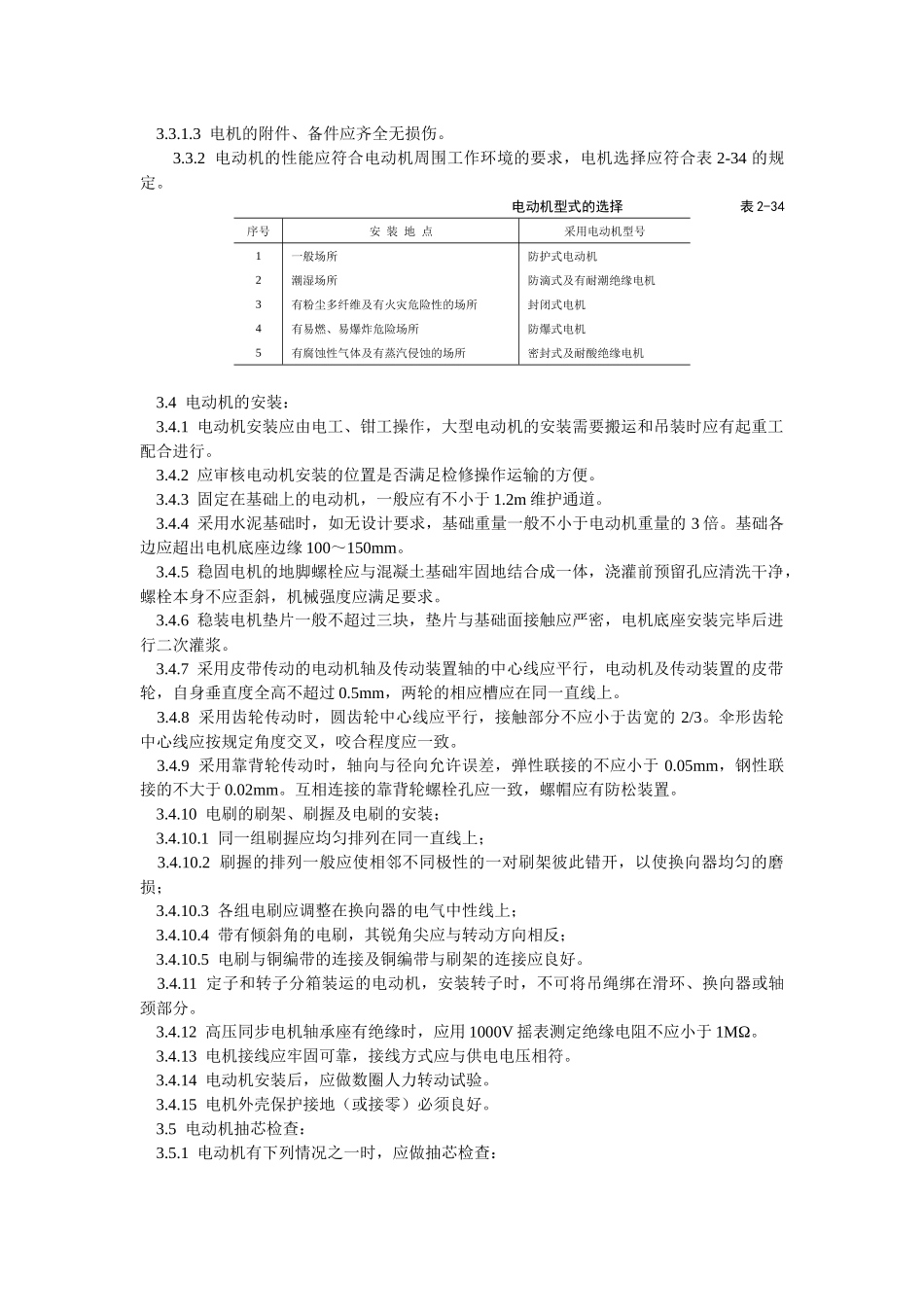 3.3.1.3 电机的附件、备件应齐全无损伤。

3.3.2 电动机的性能应符合电动机周围工作环境的要求，电机选择应符合表 2-34 的规定。

电动机型式的选择

表 2-34

| 序号 | 安 装 地 点 | 采用电动机型号 |
|---|---|---|
| 1 | 一般场所 | 防护式电动机 |
| 2 | 潮湿场所 | 防滴式及有耐潮绝缘电机 |
| 3 | 有粉尘多纤维及有火灾危险性的场所 | 封闭式电机 |
| 4 | 有易燃、易爆炸危险场所 | 防爆式电机 |
| 5 | 有腐蚀性气体及有蒸汽侵蚀的场所 | 密封式及耐酸绝缘电机 |

3.4 电动机的安装：

3.4.1 电动机安装应由电工、钳工操作，大型电动机的安装需要搬运和吊装时应有起重工配合进行。

3.4.2 应审核电动机安装的位置是否满足检修操作运输的方便。

3.4.3 固定在基础上的电动机，一般应有不小于 1.2m 维护通道。

3.4.4 采用水泥基础时，如无设计要求，基础重量一般不小于电动机重量的 3 倍。基础各边应超出电机底座边缘 100～150mm。

3.4.5 稳固电机的地脚螺栓应与混凝土基础牢固地结合成一体，浇灌前预留孔应清洗干净，螺栓本身不应歪斜，机械强度应满足要求。

3.4.6 稳装电机垫片一般不超过三块，垫片与基础面接触应严密，电机底座安装完毕后进行二次灌浆。

3.4.7 采用皮带传动的电动机轴及传动装置轴的中心线应平行，电动机及传动装置的皮带轮，自身垂直度全高不超过 0.5mm，两轮的相应槽应在同一直线上。

3.4.8 采用齿轮传动时，圆齿轮中心线应平行，接触部分不应小于齿宽的 2/3。伞形齿轮中心线应按规定角度交叉，咬合程度应一致。

3.4.9 采用靠背轮传动时，轴向与径向允许误差，弹性联接的不应小于 0.05mm，钢性联接的不大于 0.02mm。互相连接的靠背轮螺栓孔应一致，螺帽应有防松装置。

3.4.10 电刷的刷架、刷握及电刷的安装；

3.4.10.1 同一组刷握应均匀排列在同一直线上；

3.4.10.2 刷握的排列一般应使相邻不同极性的一对刷架彼此错开，以使换向器均匀的磨损；

3.4.10.3 各组电刷应调整在换向器的电气中性线上；

3.4.10.4 带有倾斜角的电刷，其锐角尖应与转动方向相反；

3.4.10.5 电刷与铜编带的连接及铜编带与刷架的连接应良好。

3.4.11 定子和转子分箱装运的电动机，安装转子时，不可将吊绳绑在滑环、换向器或轴颈部分。

3.4.12 高压同步电机轴承座有绝缘时，应用 1000V 摇表测定绝缘电阻不应小于 1MΩ。

3.4.13 电机接线应牢固可靠，接线方式应与供电电压相符。

3.4.14 电动机安装后，应做数圈人力转动试验。

3.4.15 电机外壳保护接地（或接零）必须良好。

3.5 电动机抽芯检查：

3.5.1 电动机有下列情况之一时，应做抽芯检查：